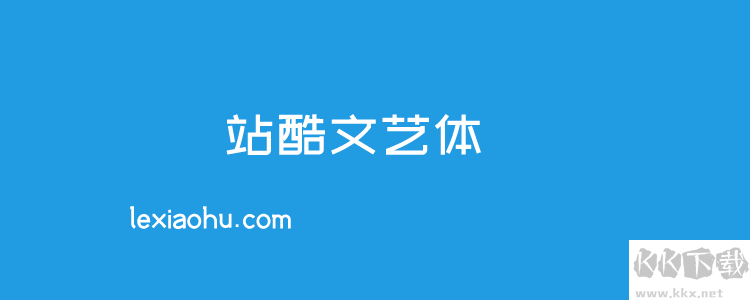 站酷文艺体

lexiaohu.com

KK下载
www.kkx.net